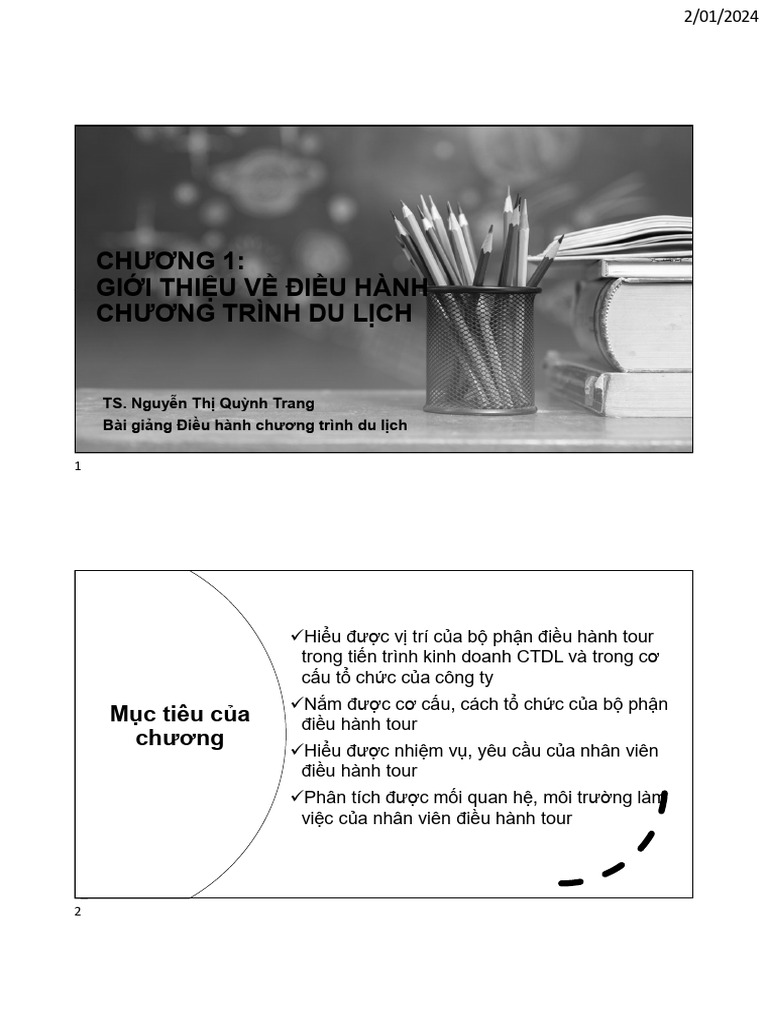 2/01/2024

CHƯƠNG 1:
GIỚI THIỆU VỀ ĐIỀU HÀNH CHƯƠNG TRÌNH DU LỊCH

TS. Nguyễn Thị Quỳnh Trang
Bài giảng Điều hành chương trình du lịch

1

Mục tiêu của chương

✓Hiểu được vị trí của bộ phận điều hành tour trong tiến trình kinh doanh CTDL và trong cơ cấu tổ chức của công ty
✓Nắm được cơ cấu, cách tổ chức của bộ phận điều hành tour
✓Hiểu được nhiệm vụ, yêu cầu của nhân viên điều hành tour
✓Phân tích được mối quan hệ, môi trường làm việc của nhân viên điều hành tour

2